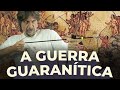 A GUERRA
GUARANÍTICA